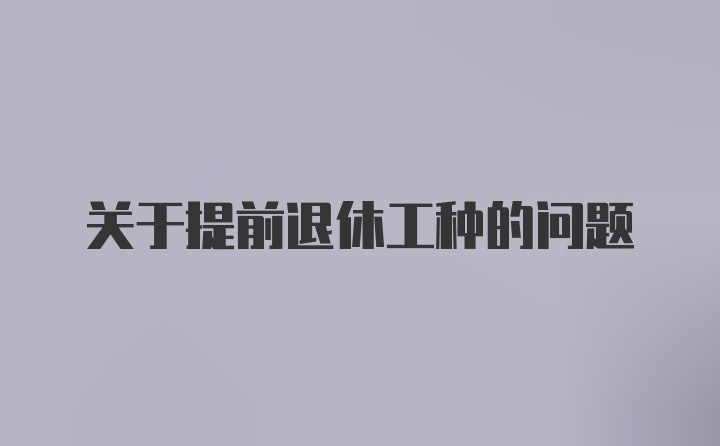 关于提前退休工种的问题